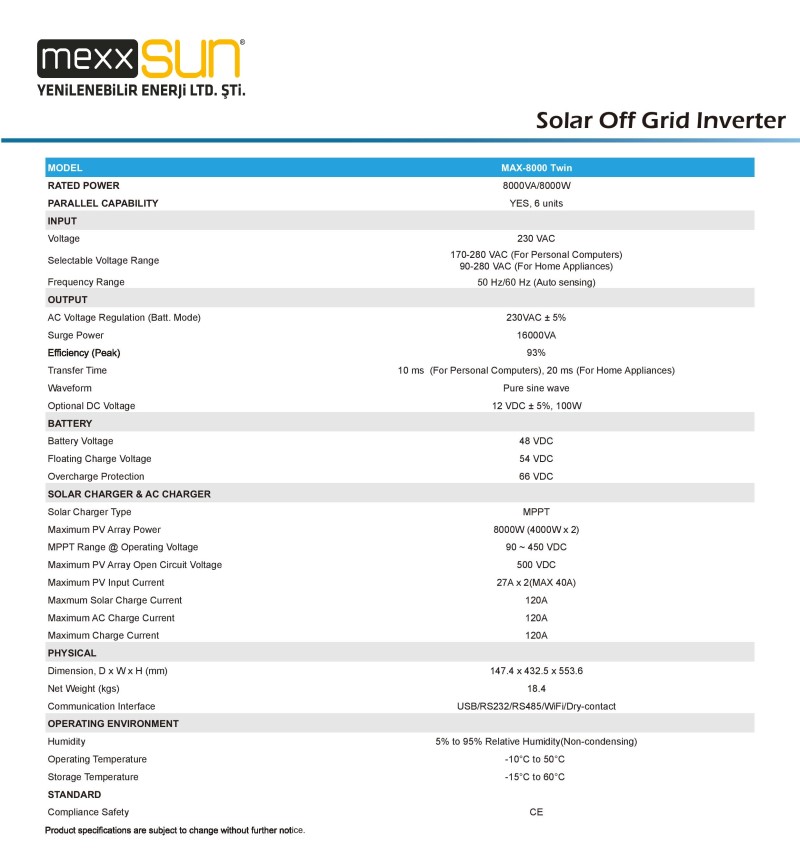 mexxSUN®
YENİLENEBİLİR ENERJİ LTD. ŞTİ.

Solar Off Grid Inverter

| MODEL | MAX-8000 Twin |
|---|---|
| RATED POWER | 8000VA/8000W |
| PARALLEL CAPABILITY | YES, 6 units |
| INPUT | |
| Voltage | 230 VAC |
| Selectable Voltage Range | 170-280 VAC (For Personal Computers) 90-280 VAC (For Home Appliances) |
| Frequency Range | 50 Hz/60 Hz (Auto sensing) |
| OUTPUT | |
| AC Voltage Regulation (Batt. Mode) | 230VAC ± 5% |
| Surge Power | 16000VA |
| Efficiency (Peak) | 93% |
| Transfer Time | 10 ms (For Personal Computers), 20 ms (For Home Appliances) |
| Waveform | Pure sine wave |
| Optional DC Voltage | 12 VDC ± 5%, 100W |
| BATTERY | |
| Battery Voltage | 48 VDC |
| Floating Charge Voltage | 54 VDC |
| Overcharge Protection | 66 VDC |
| SOLAR CHARGER & AC CHARGER | |
| Solar Charger Type | MPPT |
| Maximum PV Array Power | 8000W (4000W x 2) |
| MPPT Range @ Operating Voltage | 90 ~ 450 VDC |
| Maximum PV Array Open Circuit Voltage | 500 VDC |
| Maximum PV Input Current | 27A x 2(MAX 40A) |
| Maxmum Solar Charge Current | 120A |
| Maximum AC Charge Current | 120A |
| Maximum Charge Current | 120A |
| PHYSICAL | |
| Dimension, D x W x H (mm) | 147.4 x 432.5 x 553.6 |
| Net Weight (kgs) | 18.4 |
| Communication Interface | USB/RS232/RS485/WiFi/Dry-contact |
| OPERATING ENVIRONMENT | |
| Humidity | 5% to 95% Relative Humidity(Non-condensing) |
| Operating Temperature | -10°C to 50°C |
| Storage Temperature | -15°C to 60°C |
| STANDARD | |
| Compliance Safety | CE |

Product specifications are subject to change without further notice.